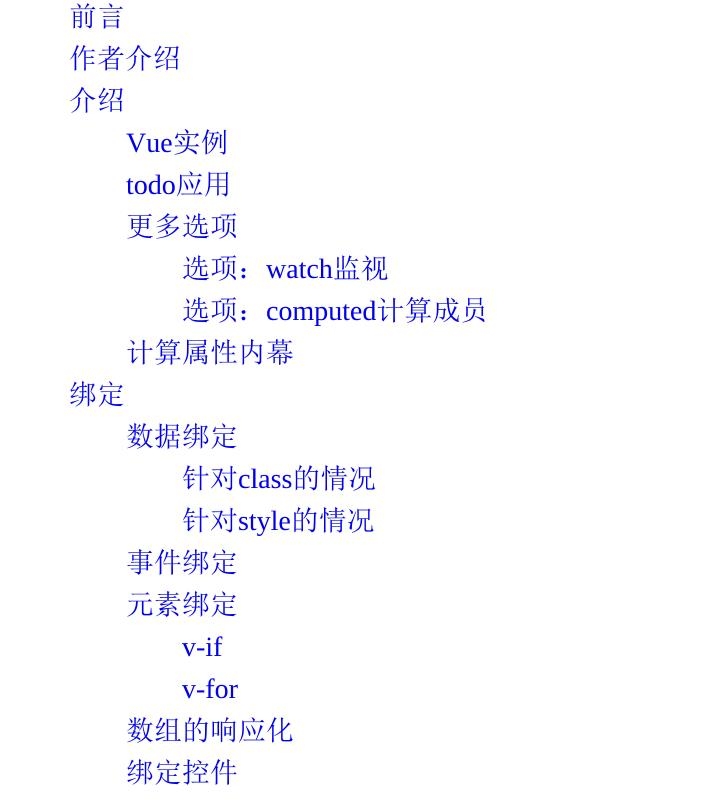 前言
作者介绍
介绍
Vue实例
todo应用
更多选项
选项：watch监视
选项：computed计算成员
计算属性内幕
绑定
数据绑定
针对class的情况
针对style的情况
事件绑定
元素绑定
v-if
v-for
数组的响应化
绑定控件